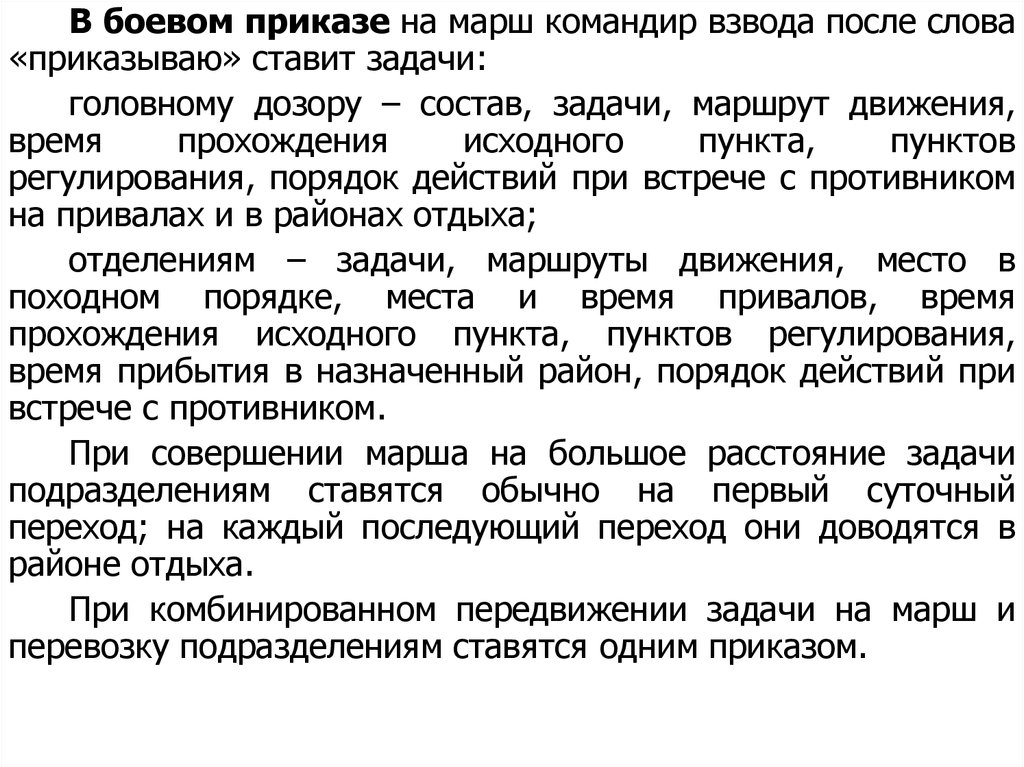 В боевом приказе на марш командир взвода после слова «приказываю» ставит задачи:

головному дозору – состав, задачи, маршрут движения, время прохождения исходного пункта, пунктов регулирования, порядок действий при встрече с противником на привалах и в районах отдыха;

отделениям – задачи, маршруты движения, место в походном порядке, места и время привалов, время прохождения исходного пункта, пунктов регулирования, время прибытия в назначенный район, порядок действий при встрече с противником.

При совершении марша на большое расстояние задачи подразделениям ставятся обычно на первый суточный переход; на каждый последующий переход они доводятся в районе отдыха.

При комбинированном передвижении задачи на марш и перевозку подразделениям ставятся одним приказом.